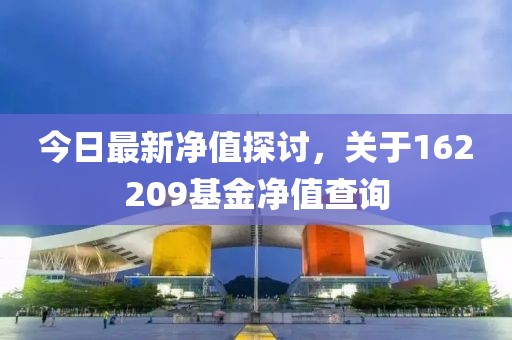 今日最新净值探讨，关于162209基金净值查询